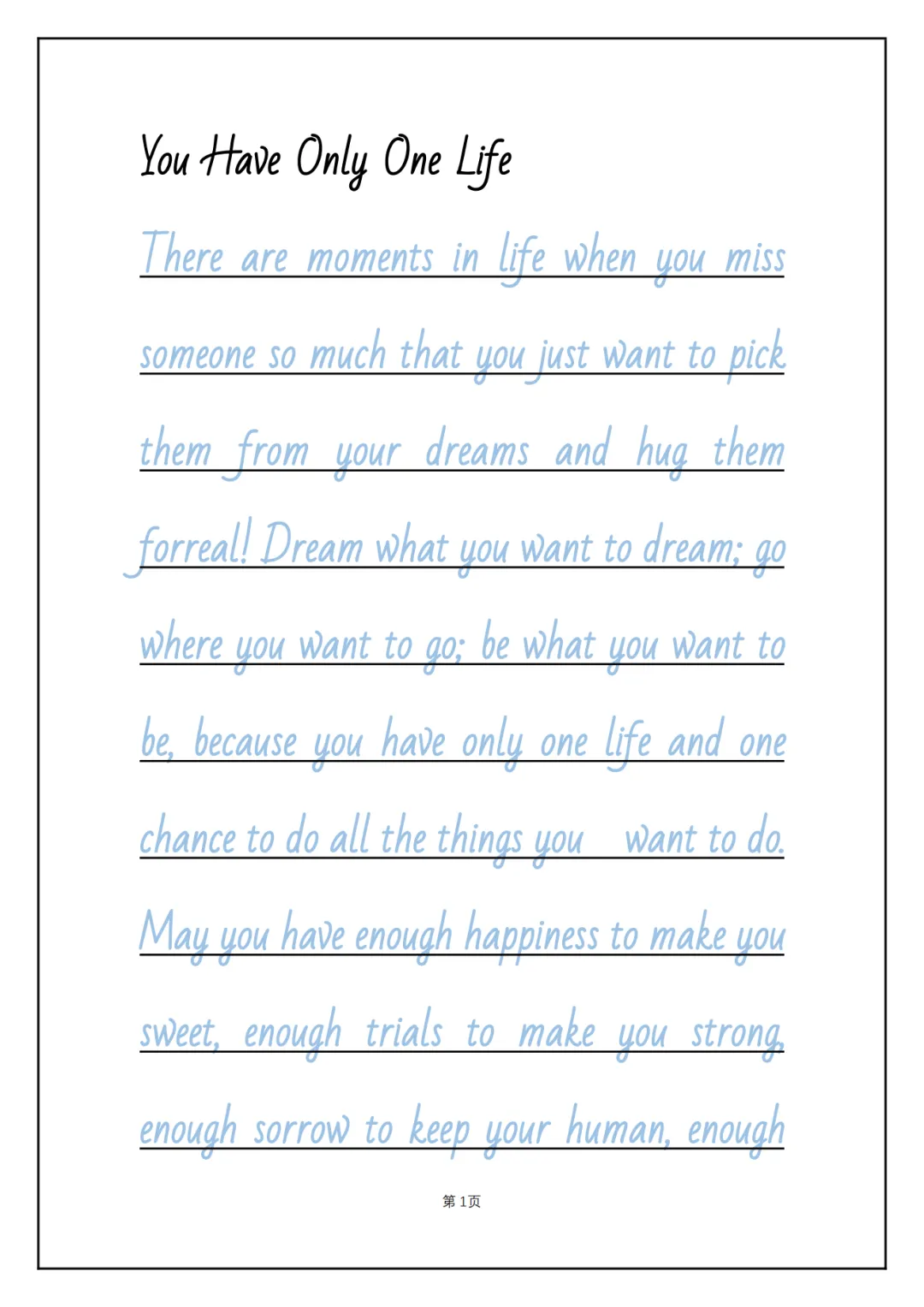 You Have Only One Life

There are moments in life when you miss someone so much that you just want to pick them from your dreams and hug them forreal! Dream what you want to dream; go where you want to go; be what you want to be, because you have only one life and one chance to do all the things you want to do. May you have enough happiness to make you sweet, enough trials to make you strong, enough sorrow to keep your human, enough

第1页